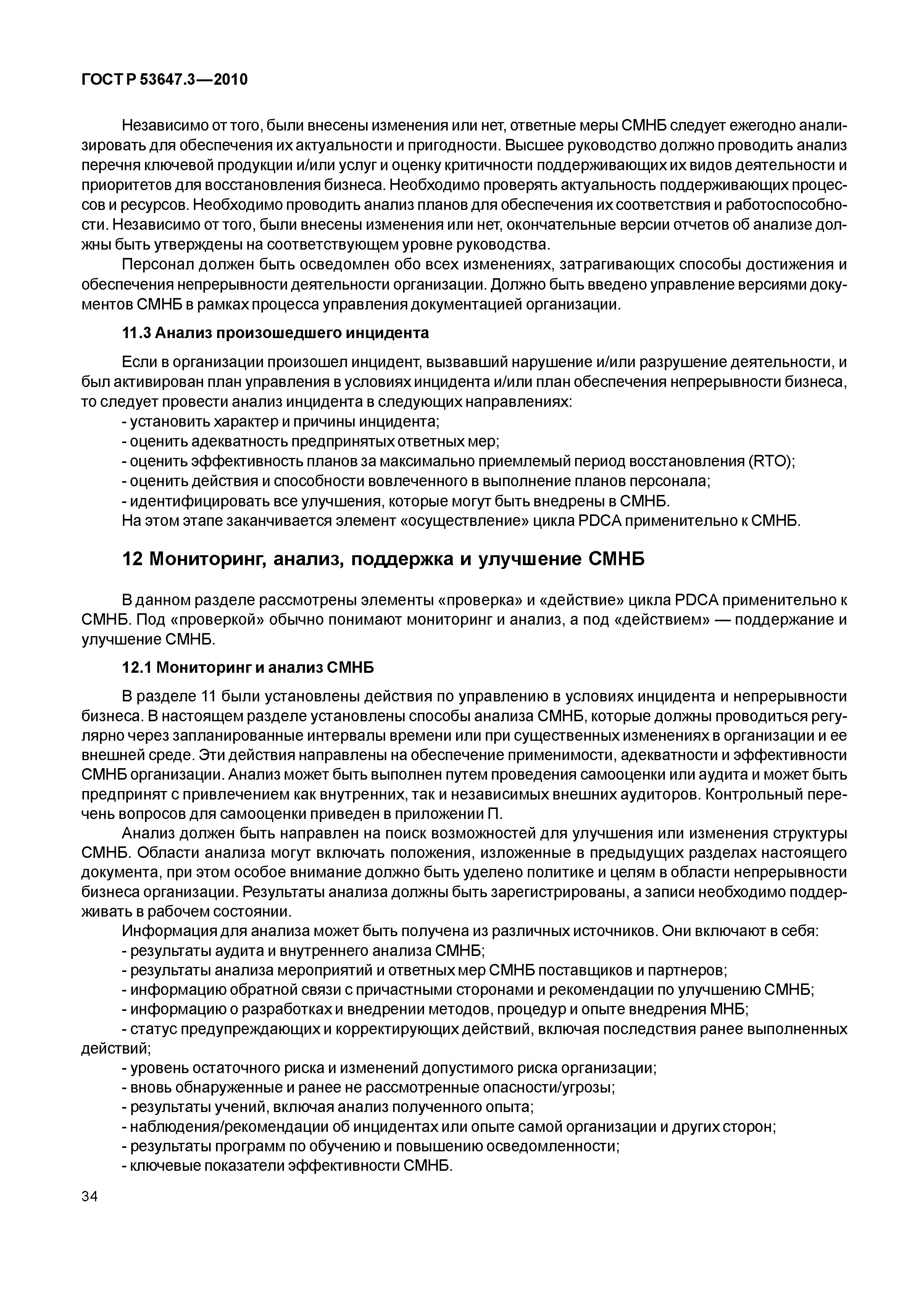 ГОСТ Р 53647.3—2010

Независимо от того, были внесены изменения или нет, ответные меры СМНБ следует ежегодно анализировать для обеспечения их актуальности и пригодности. Высшее руководство должно проводить анализ перечня ключевой продукции и/или услуг и оценку критичности поддерживающих их видов деятельности и приоритетов для восстановления бизнеса. Необходимо проверять актуальность поддерживающих процессов и ресурсов. Необходимо проводить анализ планов для обеспечения их соответствия и работоспособности. Независимо от того, были внесены изменения или нет, окончательные версии отчетов об анализе должны быть утверждены на соответствующем уровне руководства.

Персонал должен быть осведомлен обо всех изменениях, затрагивающих способы достижения и обеспечения непрерывности деятельности организации. Должно быть введено управление версиями документов СМНБ в рамках процесса управления документацией организации.

11.3 Анализ произошедшего инцидента

Если в организации произошел инцидент, вызвавший нарушение и/или разрушение деятельности, и был активирован план управления в условиях инцидента и/или план обеспечения непрерывности бизнеса, то следует провести анализ инцидента в следующих направлениях:
- установить характер и причины инцидента;
- оценить адекватность предпринятых ответных мер;
- оценить эффективность планов за максимально приемлемый период восстановления (RTO);
- оценить действия и способности вовлеченного в выполнение планов персонала;
- идентифицировать все улучшения, которые могут быть внедрены в СМНБ.
На этом этапе заканчивается элемент «осуществление» цикла PDCA применительно к СМНБ.

12 Мониторинг, анализ, поддержка и улучшение СМНБ

В данном разделе рассмотрены элементы «проверка» и «действие» цикла PDCA применительно к СМНБ. Под «проверкой» обычно понимают мониторинг и анализ, а под «действием» — поддержание и улучшение СМНБ.

12.1 Мониторинг и анализ СМНБ

В разделе 11 были установлены действия по управлению в условиях инцидента и непрерывности бизнеса. В настоящем разделе установлены способы анализа СМНБ, которые должны проводиться регулярно через запланированные интервалы времени или при существенных изменениях в организации и ее внешней среде. Эти действия направлены на обеспечение применимости, адекватности и эффективности СМНБ организации. Анализ может быть выполнен путем проведения самооценки или аудита и может быть предпринят с привлечением как внутренних, так и независимых внешних аудиторов. Контрольный перечень вопросов для самооценки приведен в приложении П.

Анализ должен быть направлен на поиск возможностей для улучшения или изменения структуры СМНБ. Области анализа могут включать положения, изложенные в предыдущих разделах настоящего документа, при этом особое внимание должно быть уделено политике и целям в области непрерывности бизнеса организации. Результаты анализа должны быть зарегистрированы, а записи необходимо поддерживать в рабочем состоянии.

Информация для анализа может быть получена из различных источников. Они включают в себя:
- результаты аудита и внутреннего анализа СМНБ;
- результаты анализа мероприятий и ответных мер СМНБ поставщиков и партнеров;
- информацию обратной связи с причастными сторонами и рекомендации по улучшению СМНБ;
- информацию о разработках и внедрении методов, процедур и опыте внедрения МНБ;
- статус предупреждающих и корректирующих действий, включая последствия ранее выполненных действий;
- уровень остаточного риска и изменений допустимого риска организации;
- вновь обнаруженные и ранее не рассмотренные опасности/угрозы;
- результаты учений, включая анализ полученного опыта;
- наблюдения/рекомендации об инцидентах или опыте самой организации и других сторон;
- результаты программ по обучению и повышению осведомленности;
- ключевые показатели эффективности СМНБ.

34